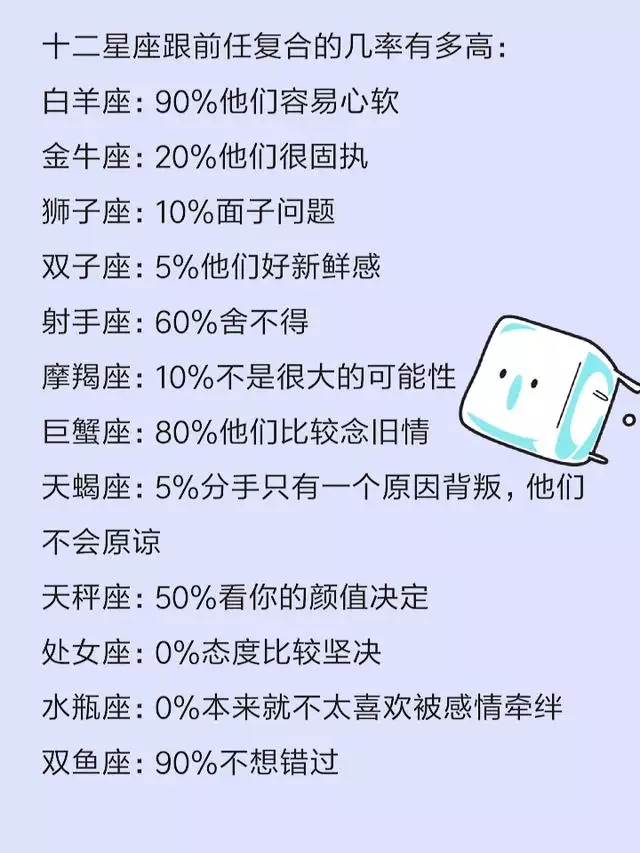 十二星座跟前任复合的几率有多高：

白羊座：90%他们容易心软

金牛座：20%他们很固执

狮子座：10%面子问题

双子座：5%他们好新鲜感

射手座：60%舍不得

摩羯座：10%不是很大的可能性

巨蟹座：80%他们比较念旧情

天蝎座：5%分手只有一个原因背叛，他们不会原谅

天秤座：50%看你的颜值决定

处女座：0%态度比较坚决

水瓶座：0%本来就不太喜欢被感情牵绊

双鱼座：90%不想错过